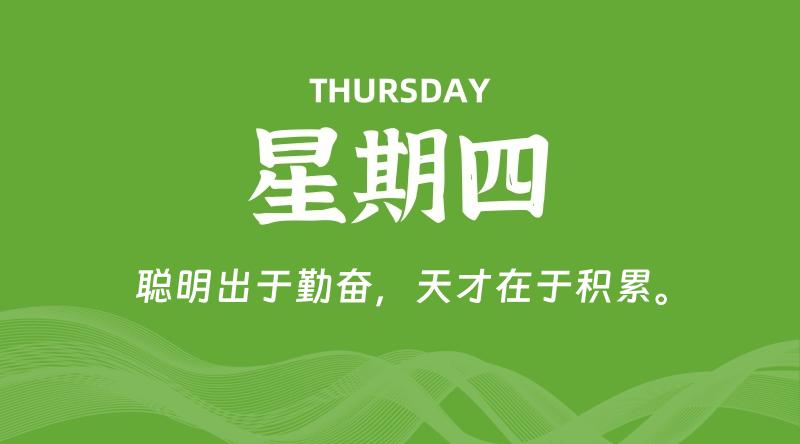 THURSDAY

星期四

聪明出于勤奋，天才在于积累。